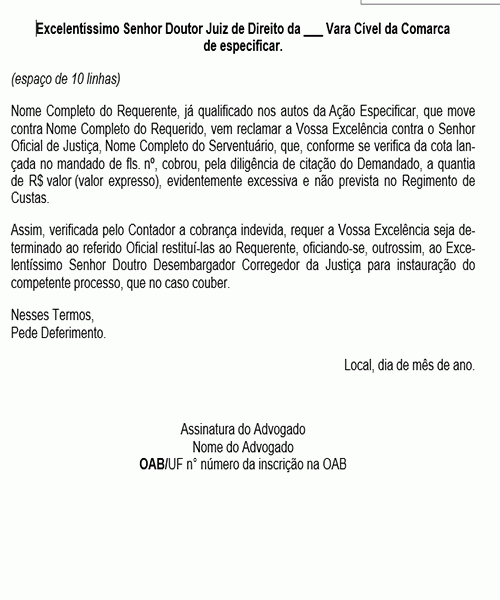 Excelentíssimo Senhor Doutor Juiz de Direito da ___ Vara Cível da Comarca de especificar.

(espaço de 10 linhas)

Nome Completo do Requerente, já qualificado nos autos da Ação Especificar, que move contra Nome Completo do Requerido, vem reclamar a Vossa Excelência contra o Senhor Oficial de Justiça, Nome Completo do Serventuário, que, conforme se verifica da cota lançada no mandado de fls. nº, cobrou, pela diligência de citação do Demandado, a quantia de R$ valor (valor expresso), evidentemente excessiva e não prevista no Regimento de Custas.

Assim, verificada pelo Contador a cobrança indevida, requer a Vossa Excelência seja determinado ao referido Oficial restituí-las ao Requerente, oficiando-se, outrossim, ao Excelentíssimo Senhor Doutro Desembargador Corregedor da Justiça para instauração do competente processo, que no caso couber.

Nesses Termos,
Pede Deferimento.

Local, dia de mês de ano.

Assinatura do Advogado
Nome do Advogado
OAB/UF n° número da inscrição na OAB